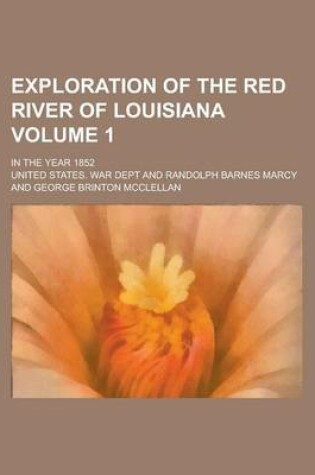 EXPLORATION OF THE RED RIVER OF LOUISIANA VOLUME 1

IN THE YEAR 1852

UNITED STATES. WAR DEPT AND RANDOLPH BARNES MARCY AND GEORGE BRINTON MCCLELLAN